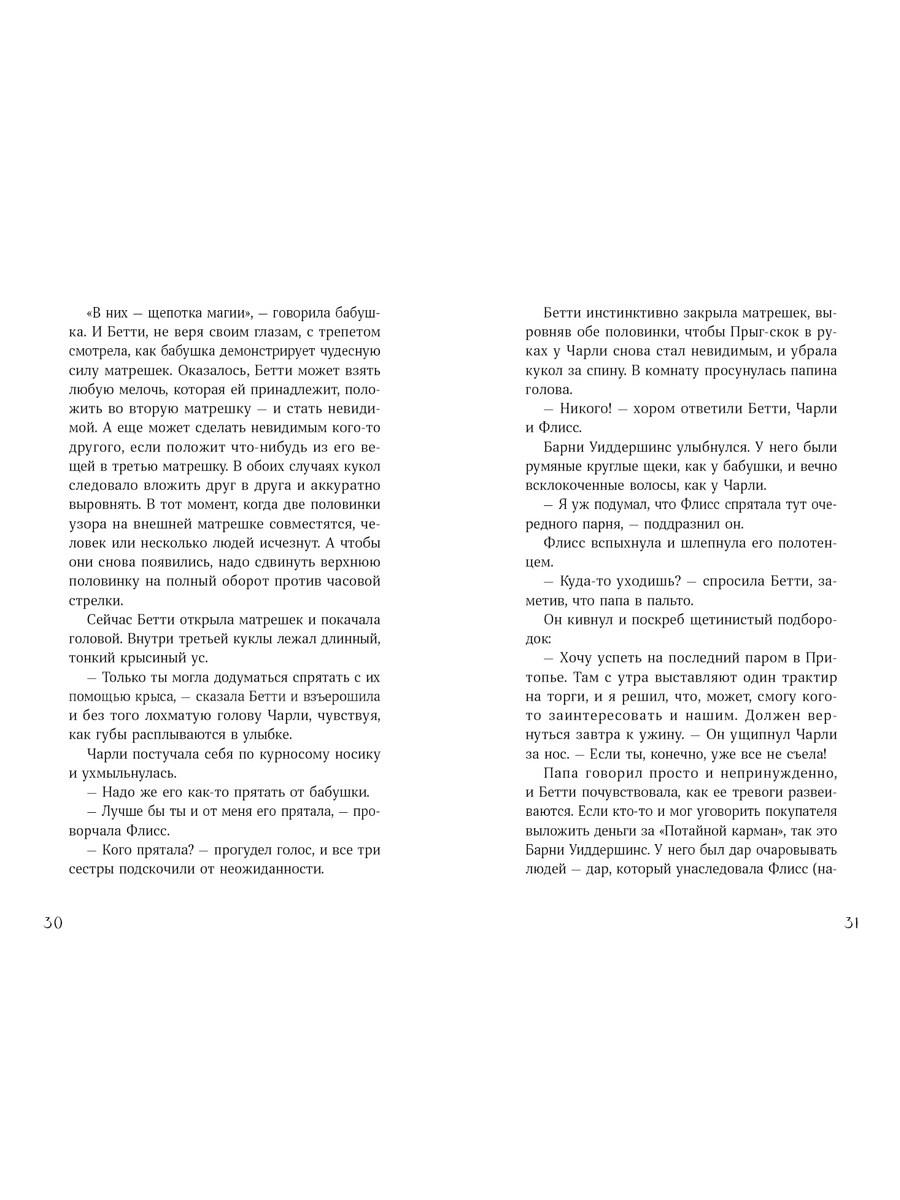 «В них — щепотка магии», — говорила бабушка. И Бетти, не веря своим глазам, с трепетом смотрела, как бабушка демонстрирует чудесную силу матрешек. Оказалось, Бетти может взять любую мелочь, которая ей принадлежит, положить во вторую матрешку — и стать невидимой. А еще может сделать невидимым кого-то другого, если положит что-нибудь из его вещей в третью матрешку. В обоих случаях кукол следовало вложить друг в друга и аккуратно выровнять. В тот момент, когда две половинки узора на внешней матрешке совместятся, человек или несколько людей исчезнут. А чтобы они снова появились, надо сдвинуть верхнюю половинку на полный оборот против часовой стрелки.

Сейчас Бетти открыла матрешек и покачала головой. Внутри третьей куклы лежал длинный, тонкий крысиный ус.

— Только ты могла додуматься спрятать с их помощью крыса, — сказала Бетти и взъерошила и без того лохматую голову Чарли, чувствуя, как губы расплываются в улыбке.

Чарли постучала себя по курносому носику и ухмыльнулась.

— Надо же его как-то прятать от бабушки.

— Лучше бы ты и от меня его прятала, — проворчала Флисс.

— Кого прятала? — прогудел голос, и все три сестры подскочили от неожиданности.

30

Бетти инстинктивно закрыла матрешек, выровняв обе половинки, чтобы Прыг-скок в руках у Чарли снова стал невидимым, и убрала кукол за спину. В комнату просунулась папина голова.

— Никого! — хором ответили Бетти, Чарли и Флисс.

Барни Уиддершинс улыбнулся. У него были румяные круглые щеки, как у бабушки, и вечно всклокоченные волосы, как у Чарли.

— Я уж подумал, что Флисс спрятала тут очередного парня, — поддразнил он.

Флисс вспыхнула и шлепнула его полотенцем.

— Куда-то уходишь? — спросила Бетти, заметив, что папа в пальто.

Он кивнул и поскреб щетинистый подбородок:

— Хочу успеть на последний паром в Притопье. Там с утра выставляют один трактир на торги, и я решил, что, может, смогу кого-то заинтересовать и нашим. Должен вернуться завтра к ужину. — Он ущипнул Чарли за нос. — Если ты, конечно, уже все не съела!

Папа говорил просто и непринужденно, и Бетти почувствовала, как ее тревоги развеиваются. Если кто-то и мог уговорить покупателя выложить деньги за «Потайной карман», так это Барни Уиддершинс. У него был дар очаровывать людей — дар, который унаследовала Флисс (на-

31